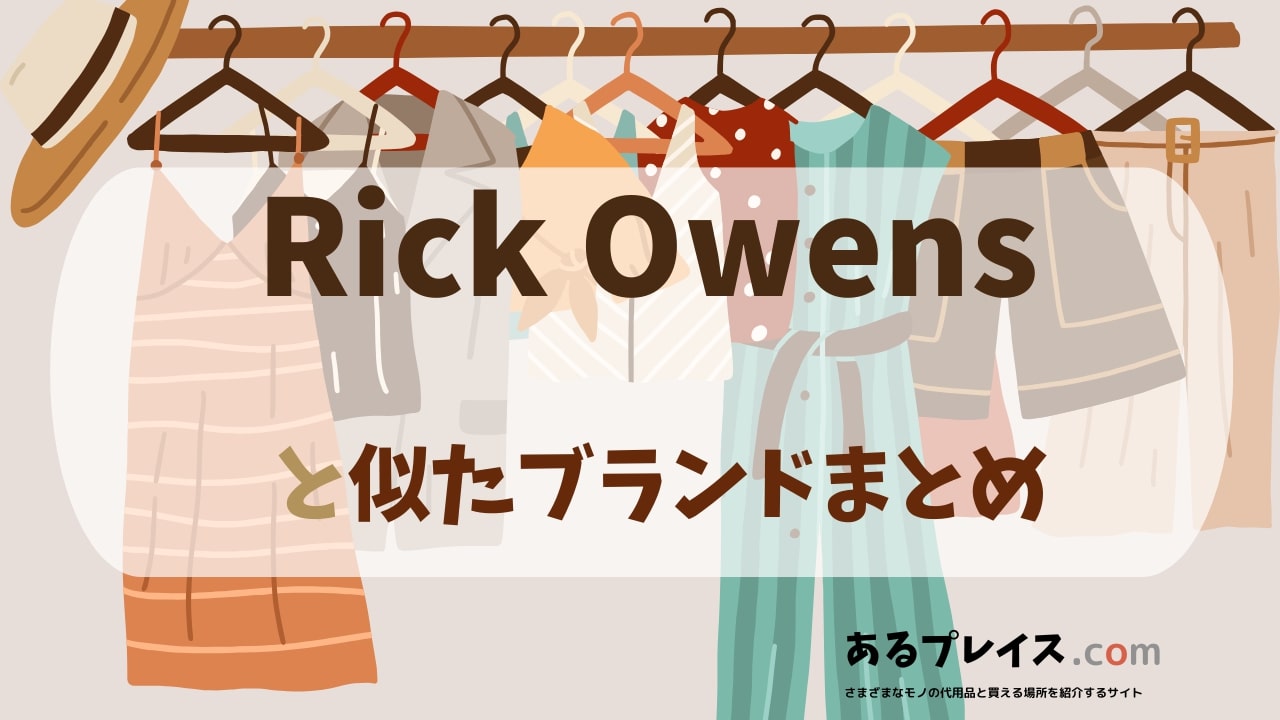 Rick Owens

と似たブランドまとめ

あるプレイス.com

さまざまなモノの代用品と買える場所を紹介するサイト